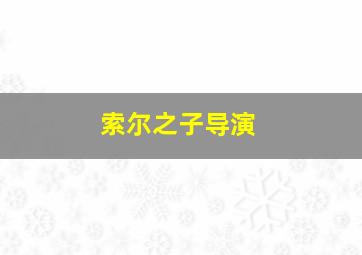 索尔之子导演